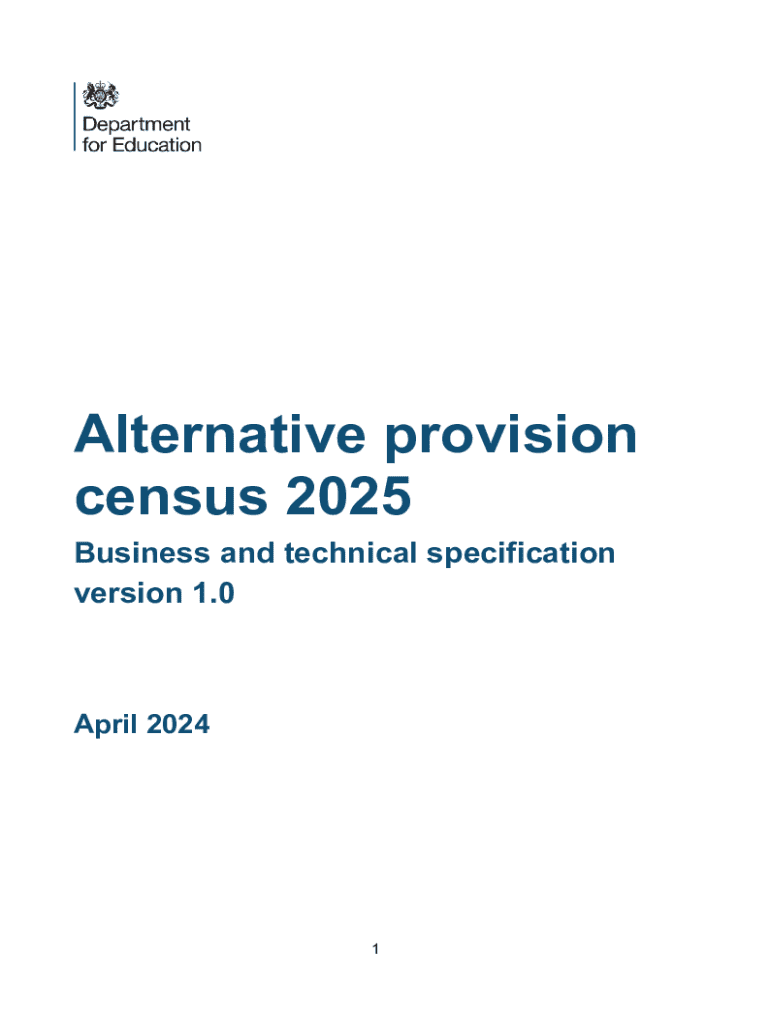 Department
for Education

Alternative provision census 2025

Business and technical specification version 1.0

April 2024

1